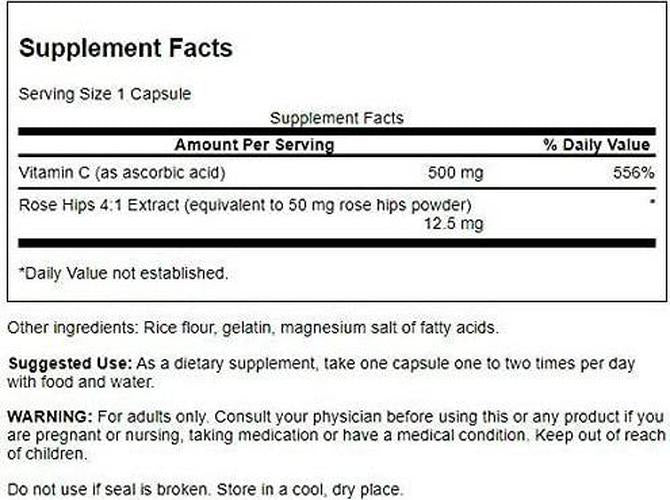 Supplement Facts

Serving Size 1 Capsule

Supplement Facts

| Amount Per Serving | | % Daily Value |
|---|---|---|
| Vitamin C (as ascorbic acid) | 500 mg | 556% |
| Rose Hips 4:1 Extract (equivalent to 50 mg rose hips powder) | 12.5 mg | * |

*Daily Value not established.

Other ingredients: Rice flour, gelatin, magnesium salt of fatty acids.

Suggested Use: As a dietary supplement, take one capsule one to two times per day with food and water.

WARNING: For adults only. Consult your physician before using this or any product if you are pregnant or nursing, taking medication or have a medical condition. Keep out of reach of children.

Do not use if seal is broken. Store in a cool, dry place.